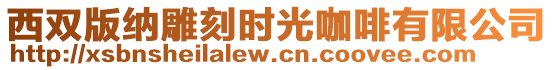 西双版纳雕刻时光咖啡有限公司
http://xsbnsheilalew.cn.coovee.com